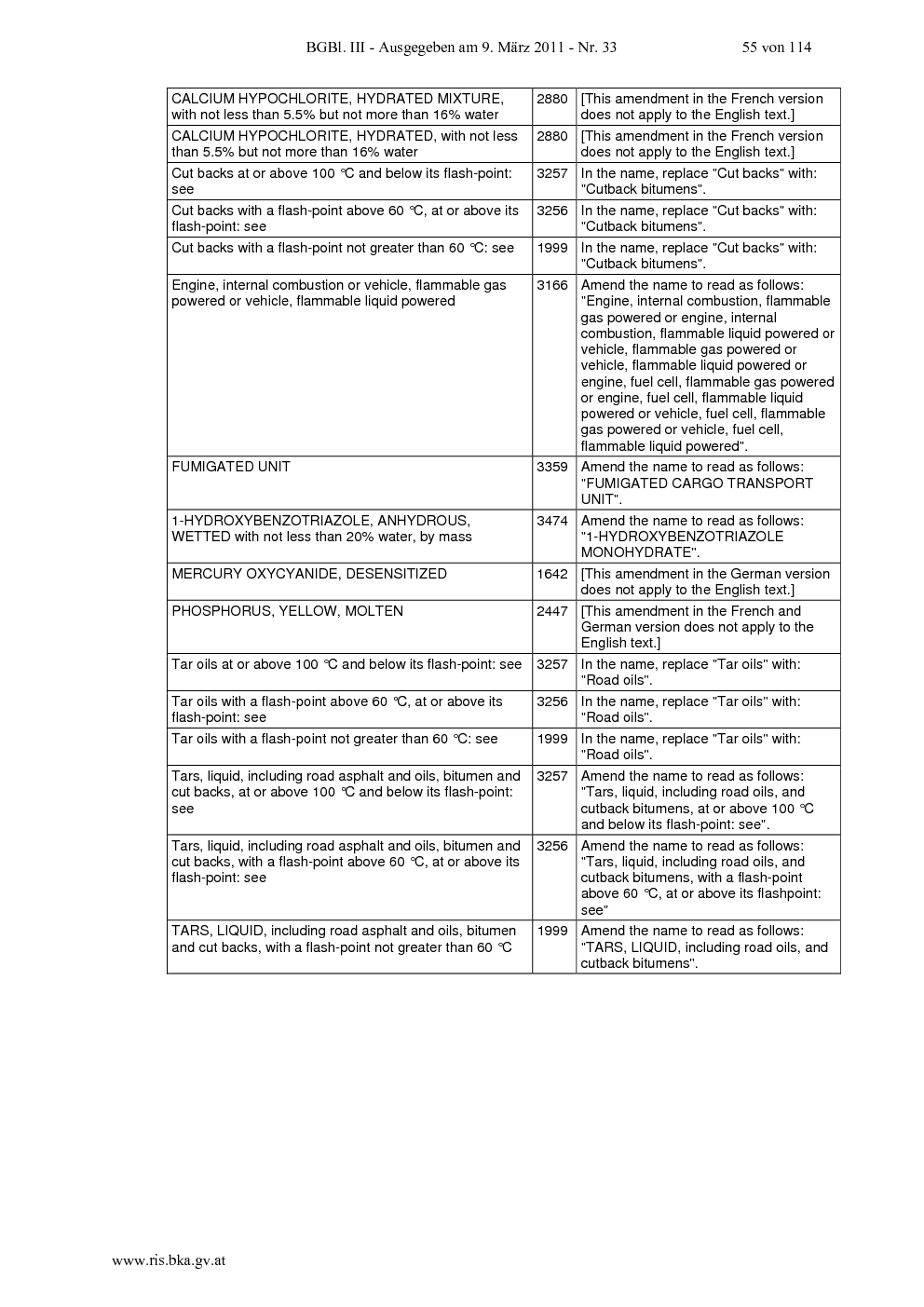 BGBl. III - Ausgegeben am 9. März 2011 - Nr. 33 55 von 114

| | | |
|---|---|---|
| CALCIUM HYPOCHLORITE, HYDRATED MIXTURE, with not less than 5.5% but not more than 16% water | 2880 | [This amendment in the French version does not apply to the English text.] |
| CALCIUM HYPOCHLORITE, HYDRATED, with not less than 5.5% but not more than 16% water | 2880 | [This amendment in the French version does not apply to the English text.] |
| Cut backs at or above 100 °C and below its flash-point: see | 3257 | In the name, replace "Cut backs" with: "Cutback bitumens". |
| Cut backs with a flash-point above 60 °C, at or above its flash-point: see | 3256 | In the name, replace "Cut backs" with: "Cutback bitumens". |
| Cut backs with a flash-point not greater than 60 °C: see | 1999 | In the name, replace "Cut backs" with: "Cutback bitumens". |
| Engine, internal combustion or vehicle, flammable gas powered or vehicle, flammable liquid powered | 3166 | Amend the name to read as follows: "Engine, internal combustion, flammable gas powered or engine, internal combustion, flammable liquid powered or vehicle, flammable gas powered or vehicle, flammable liquid powered or engine, fuel cell, flammable gas powered or engine, fuel cell, flammable liquid powered or vehicle, fuel cell, flammable gas powered or vehicle, fuel cell, flammable liquid powered". |
| FUMIGATED UNIT | 3359 | Amend the name to read as follows: "FUMIGATED CARGO TRANSPORT UNIT". |
| 1-HYDROXYBENZOTRIAZOLE, ANHYDROUS, WETTED with not less than 20% water, by mass | 3474 | Amend the name to read as follows: "1-HYDROXYBENZOTRIAZOLE MONOHYDRATE". |
| MERCURY OXYCYANIDE, DESENSITIZED | 1642 | [This amendment in the German version does not apply to the English text.] |
| PHOSPHORUS, YELLOW, MOLTEN | 2447 | [This amendment in the French and German version does not apply to the English text.] |
| Tar oils at or above 100 °C and below its flash-point: see | 3257 | In the name, replace "Tar oils" with: "Road oils". |
| Tar oils with a flash-point above 60 °C, at or above its flash-point: see | 3256 | In the name, replace "Tar oils" with: "Road oils". |
| Tar oils with a flash-point not greater than 60 °C: see | 1999 | In the name, replace "Tar oils" with: "Road oils". |
| Tars, liquid, including road asphalt and oils, bitumen and cut backs, at or above 100 °C and below its flash-point: see | 3257 | Amend the name to read as follows: "Tars, liquid, including road oils, and cutback bitumens, at or above 100 °C and below its flash-point: see". |
| Tars, liquid, including road asphalt and oils, bitumen and cut backs, with a flash-point above 60 °C, at or above its flash-point: see | 3256 | Amend the name to read as follows: "Tars, liquid, including road oils, and cutback bitumens, with a flash-point above 60 °C, at or above its flashpoint: see" |
| TARS, LIQUID, including road asphalt and oils, bitumen and cut backs, with a flash-point not greater than 60 °C | 1999 | Amend the name to read as follows: "TARS, LIQUID, including road oils, and cutback bitumens". |

www.ris.bka.gv.at